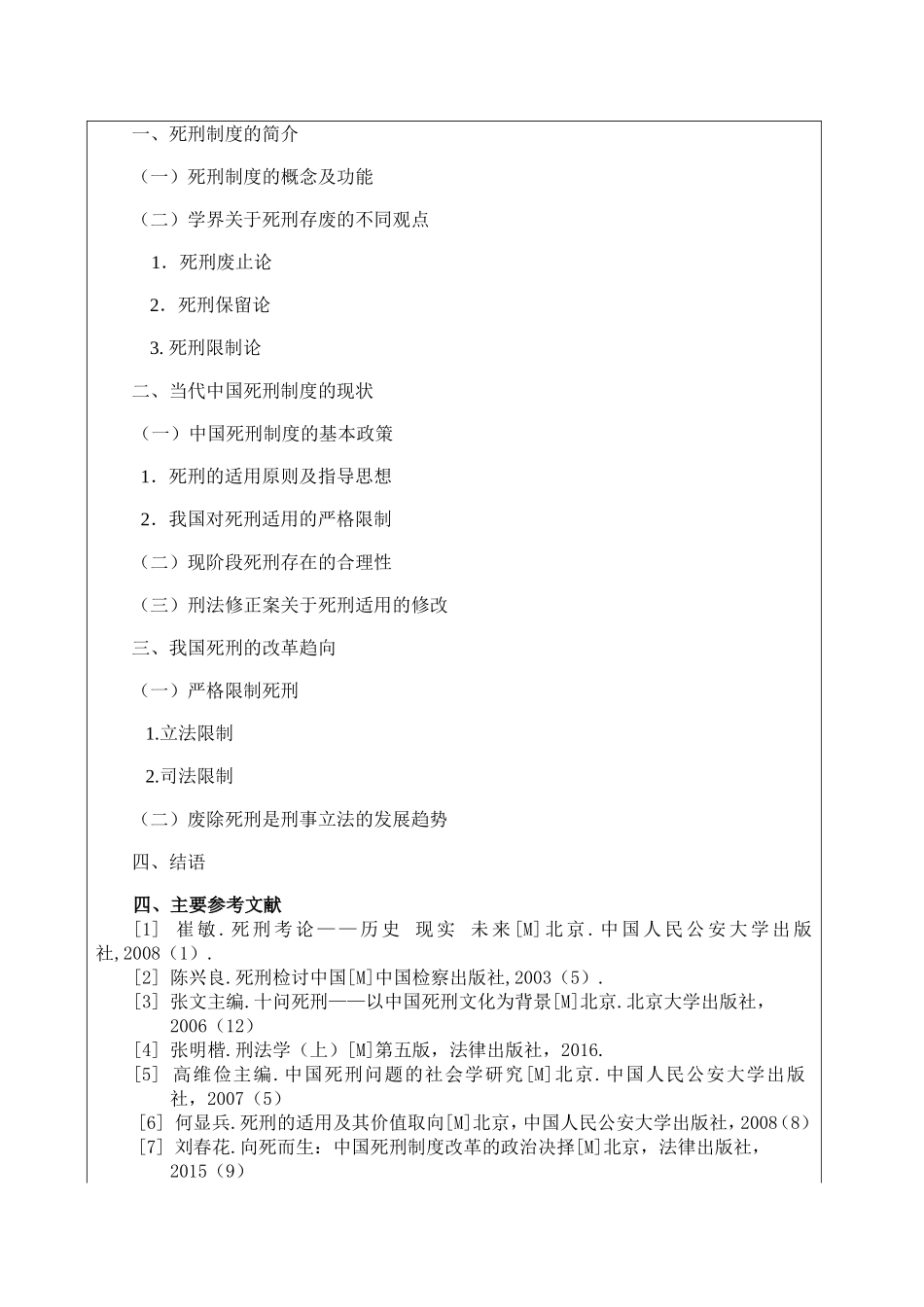 一、死刑制度的简介

（一）死刑制度的概念及功能

（二）学界关于死刑存废的不同观点

1．死刑废止论

2．死刑保留论

3. 死刑限制论

二、当代中国死刑制度的现状

（一）中国死刑制度的基本政策

1．死刑的适用原则及指导思想

2．我国对死刑适用的严格限制

（二）现阶段死刑存在的合理性

（三）刑法修正案关于死刑适用的修改

三、我国死刑的改革趋向

（一）严格限制死刑

1.立法限制

2.司法限制

（二）废除死刑是刑事立法的发展趋势

四、结语

四、主要参考文献

[1] 崔敏.死刑考论——历史 现实 未来[M]北京.中国人民公安大学出版社,2008（1）.

[2] 陈兴良.死刑检讨中国[M]中国检察出版社,2003（5）.

[3] 张文主编.十问死刑——以中国死刑文化为背景[M]北京.北京大学出版社，2006（12）

[4] 张明楷.刑法学（上）[M]第五版，法律出版社，2016.

[5] 高维俭主编.中国死刑问题的社会学研究[M]北京.中国人民公安大学出版社，2007（5）

[6] 何显兵.死刑的适用及其价值取向[M]北京，中国人民公安大学出版社，2008（8）

[7] 刘春花.向死而生：中国死刑制度改革的政治决择[M]北京，法律出版社，2015（9）